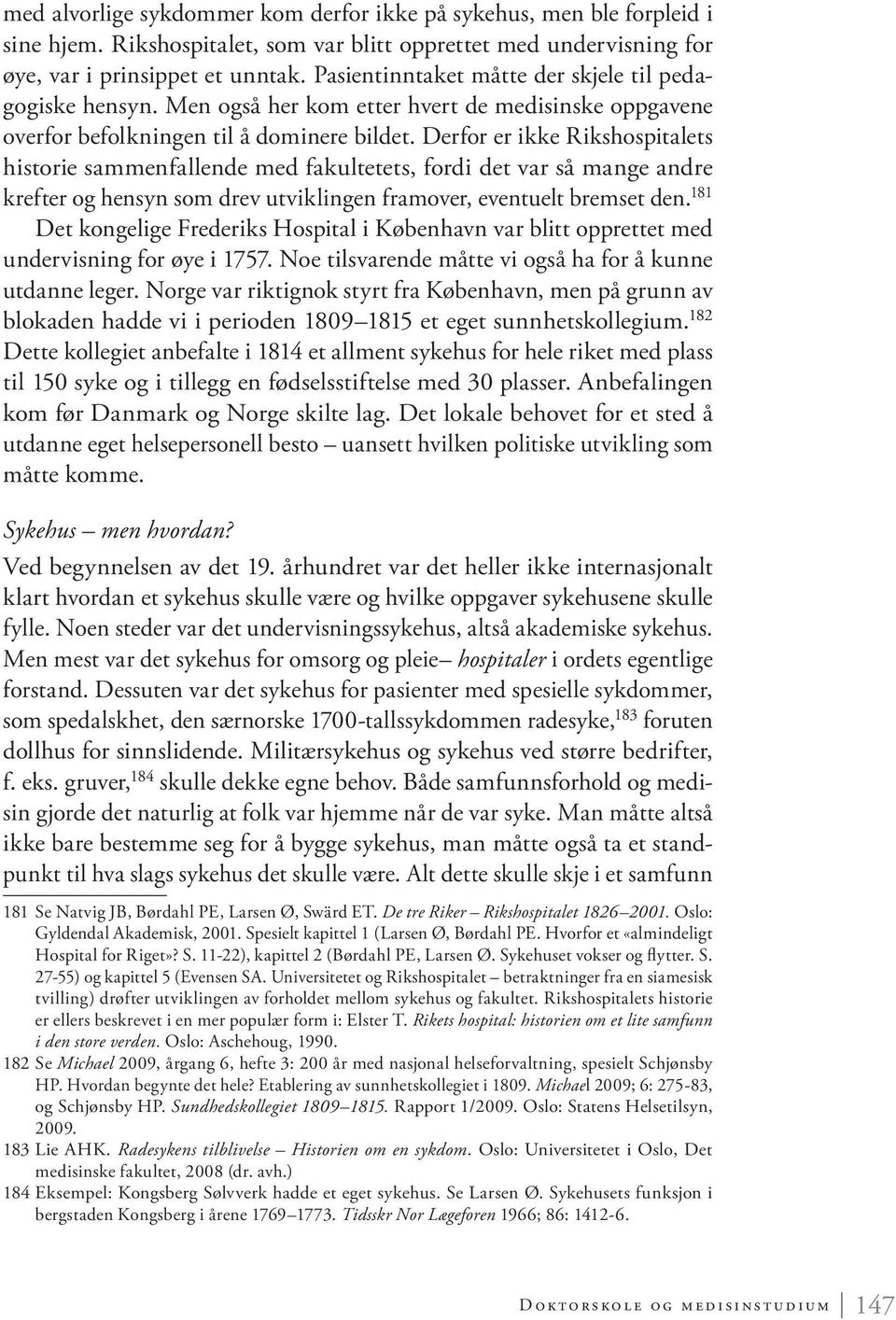 med alvorlige sykdommer kom derfor ikke på sykehus, men ble forpleid i sine hjem. Rikshospitalet, som var blitt opprettet med undervisning for øye, var i prinsippet et unntak. Pasientinntaket måtte der skjele til pedagogiske hensyn. Men også her kom etter hvert de medisinske oppgavene overfor befolkningen til å dominere bildet. Derfor er ikke Rikshospitalets historie sammenfallende med fakultetets, fordi det var så mange andre krefter og hensyn som drev utviklingen framover, eventuelt bremset den.$^{181}$ Det kongelige Frederiks Hospital i København var blitt opprettet med undervisning for øye i 1757. Noe tilsvarende måtte vi også ha for å kunne utdanne leger. Norge var riktignok styrt fra København, men på grunn av blokaden hadde vi i perioden 1809–1815 et eget sunnhetskollegium.$^{182}$ Dette kollegiet anbefalte i 1814 et allment sykehus for hele riket med plass til 150 syke og i tillegg en fødselsstiftelse med 30 plasser. Anbefalingen kom før Danmark og Norge skilte lag. Det lokale behovet for et sted å utdanne eget helsepersonell besto – uansett hvilken politiske utvikling som måtte komme.

Sykehus – men hvordan?

Ved begynnelsen av det 19. århundret var det heller ikke internasjonalt klart hvordan et sykehus skulle være og hvilke oppgaver sykehusene skulle fylle. Noen steder var det undervisningssykehus, altså akademiske sykehus. Men mest var det sykehus for omsorg og pleie– hospitaler i ordets egentlige forstand. Dessuten var det sykehus for pasienter med spesielle sykdommer, som spedalskhet, den særnorske 1700-tallssykdommen radesyke,$^{183}$ foruten dollhus for sinnslidende. Militærsykehus og sykehus ved større bedrifter, f. eks. gruver,$^{184}$ skulle dekke egne behov. Både samfunnsforhold og medisin gjorde det naturlig at folk var hjemme når de var syke. Man måtte altså ikke bare bestemme seg for å bygge sykehus, man måtte også ta et standpunkt til hva slags sykehus det skulle være. Alt dette skulle skje i et samfunn

181 Se Natvig JB, Børdahl PE, Larsen Ø, Swärd ET. De tre Riker – Rikshospitalet 1826–2001. Oslo: Gyldendal Akademisk, 2001. Spesielt kapittel 1 (Larsen Ø, Børdahl PE. Hvorfor et «almindeligt Hospital for Riget»? S. 11-22), kapittel 2 (Børdahl PE, Larsen Ø. Sykehuset vokser og flytter. S. 27-55) og kapittel 5 (Evensen SA. Universitetet og Rikshospitalet – betraktninger fra en siamesisk tvilling) drøfter utviklingen av forholdet mellom sykehus og fakultet. Rikshospitalets historie er ellers beskrevet i en mer populær form i: Elster T. Rikets hospital: historien om et lite samfunn i den store verden. Oslo: Aschehoug, 1990.
182 Se Michael 2009, årgang 6, hefte 3: 200 år med nasjonal helseforvaltning, spesielt Schjønsby HP. Hvordan begynte det hele? Etablering av sunnhetskollegiet i 1809. Michael 2009; 6: 275-83, og Schjønsby HP. Sundhedskollegiet 1809–1815. Rapport 1/2009. Oslo: Statens Helsetilsyn, 2009.
183 Lie AHK. Radesykens tilblivelse – Historien om en sykdom. Oslo: Universitetet i Oslo, Det medisinske fakultet, 2008 (dr. avh.)
184 Eksempel: Kongsberg Sølvverk hadde et eget sykehus. Se Larsen Ø. Sykehusets funksjon i bergstaden Kongsberg i årene 1769–1773. Tidsskr Nor Lægeforen 1966; 86: 1412-6.

Doktorskole og medisinstudium 147